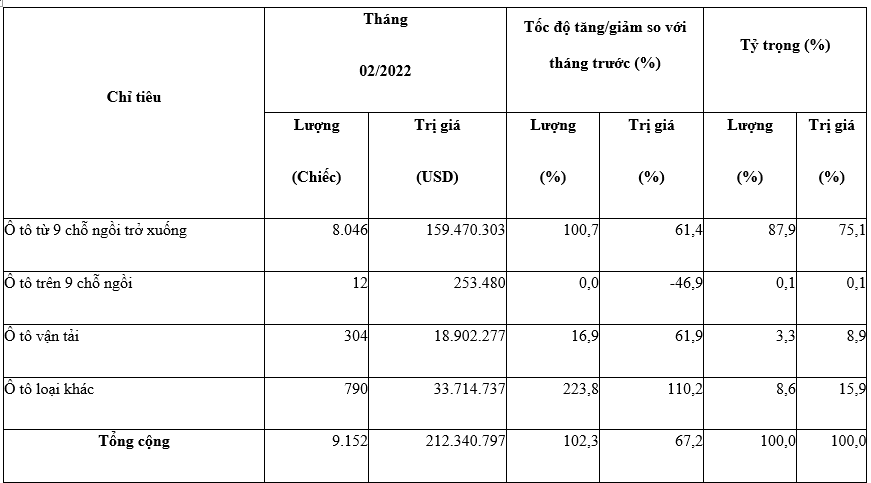 | Chỉ tiêu | Tháng 02/2022 | | Tốc độ tăng/giảm so với tháng trước (%) | | Tỷ trọng (%) | |
|---|---|---|---|---|---|---|
| | Lượng (Chiếc) | Trị giá (USD) | Lượng (%) | Trị giá (%) | Lượng (%) | Trị giá (%) |
| Ô tô từ 9 chỗ ngồi trở xuống | 8.046 | 159.470.303 | 100,7 | 61,4 | 87,9 | 75,1 |
| Ô tô trên 9 chỗ ngồi | 12 | 253.480 | 0,0 | -46,9 | 0,1 | 0,1 |
| Ô tô vận tải | 304 | 18.902.277 | 16,9 | 61,9 | 3,3 | 8,9 |
| Ô tô loại khác | 790 | 33.714.737 | 223,8 | 110,2 | 8,6 | 15,9 |
| Tổng cộng | 9.152 | 212.340.797 | 102,3 | 67,2 | 100,0 | 100,0 |